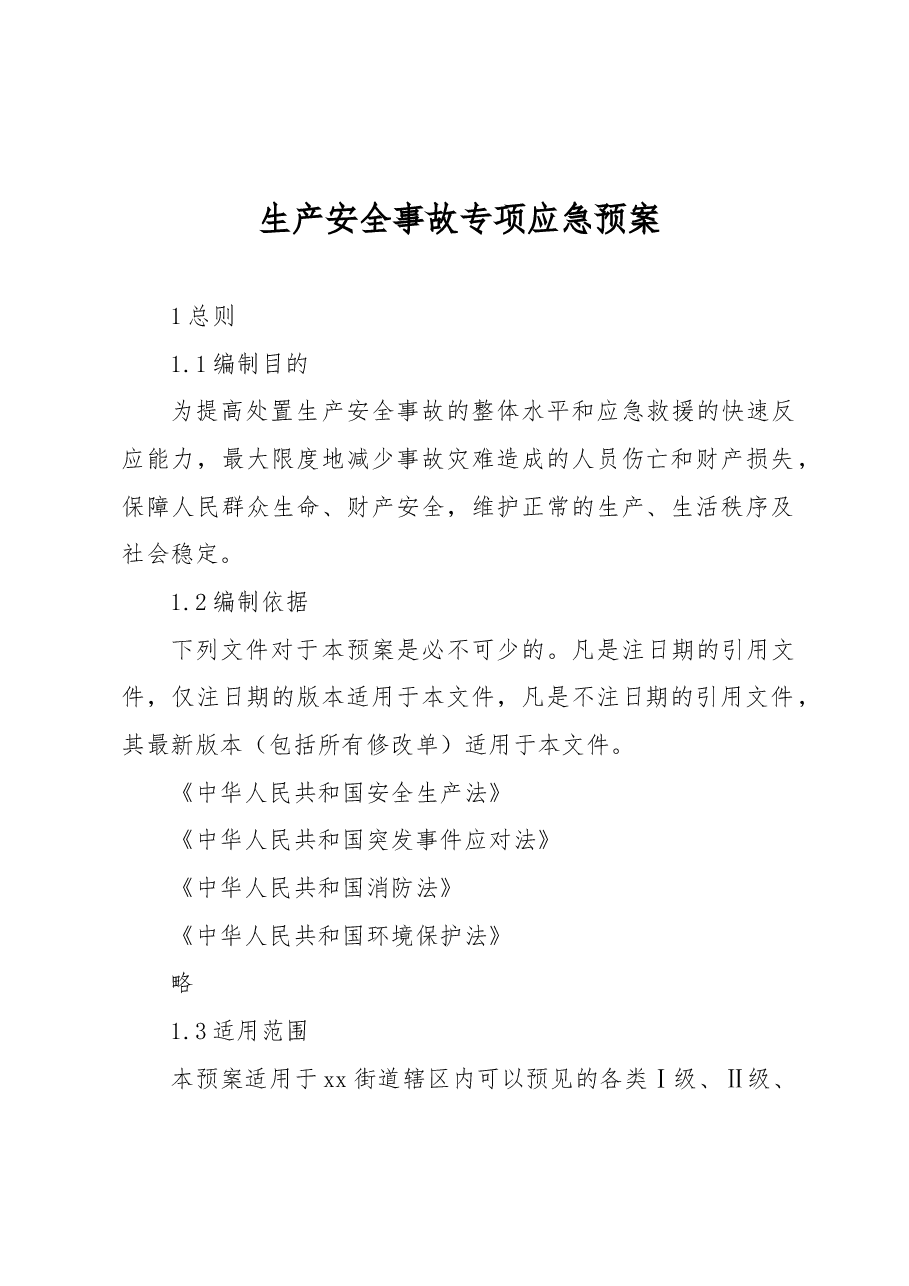 生产安全事故专项应急预案

1总则

1.1编制目的

为提高处置生产安全事故的整体水平和应急救援的快速反应能力，最大限度地减少事故灾难造成的人员伤亡和财产损失，保障人民群众生命、财产安全，维护正常的生产、生活秩序及社会稳定。

1.2编制依据

下列文件对于本预案是必不可少的。凡是注日期的引用文件，仅注日期的版本适用于本文件，凡是不注日期的引用文件，其最新版本（包括所有修改单）适用于本文件。

《中华人民共和国安全生产法》

《中华人民共和国突发事件应对法》

《中华人民共和国消防法》

《中华人民共和国环境保护法》

略

1.3适用范围

本预案适用于xx街道辖区内可以预见的各类Ⅰ级、Ⅱ级、